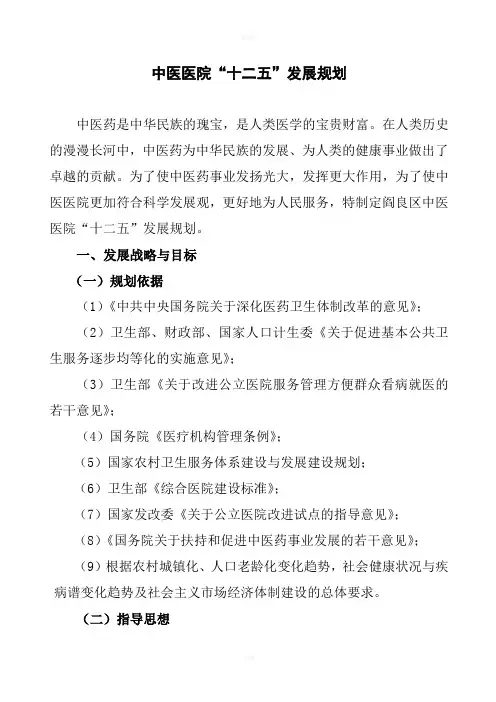 中医医院“十二五”发展规划

中医药是中华民族的瑰宝，是人类医学的宝贵财富。在人类历史的漫漫长河中，中医药为中华民族的发展、为人类的健康事业做出了卓越的贡献。为了使中医药事业发扬光大，发挥更大作用，为了使中医医院更加符合科学发展观，更好地为人民服务，特制定阎良区中医医院“十二五”发展规划。

一、发展战略与目标

（一）规划依据

（1）《中共中央国务院关于深化医药卫生体制改革的意见》；

（2）卫生部、财政部、国家人口计生委《关于促进基本公共卫生服务逐步均等化的实施意见》；

（3）卫生部《关于改进公立医院服务管理方便群众看病就医的若干意见》；

（4）国务院《医疗机构管理条例》；

（5）国家农村卫生服务体系建设与发展建设规划；

（6）卫生部《综合医院建设标准》；

（7）国家发改委《关于公立医院改进试点的指导意见》；

（8）《国务院关于扶持和促进中医药事业发展的若干意见》；

（9）根据农村城镇化、人口老龄化变化趋势，社会健康状况与疾病谱变化趋势及社会主义市场经济体制建设的总体要求。

（二）指导思想